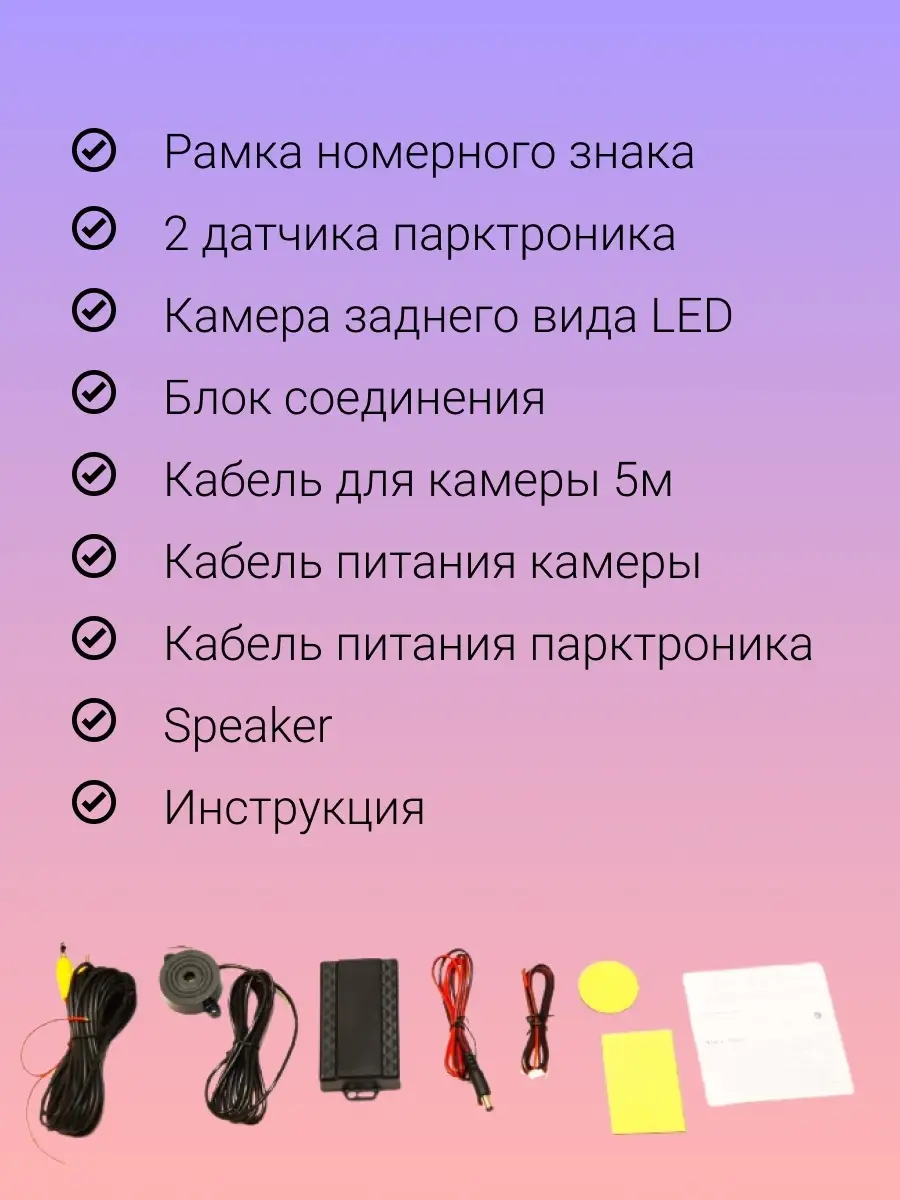 Рамка номерного знака
2 датчика парктроника
Камера заднего вида LED
Блок соединения
Кабель для камеры 5м
Кабель питания камеры
Кабель питания парктроника
Speaker
Инструкция